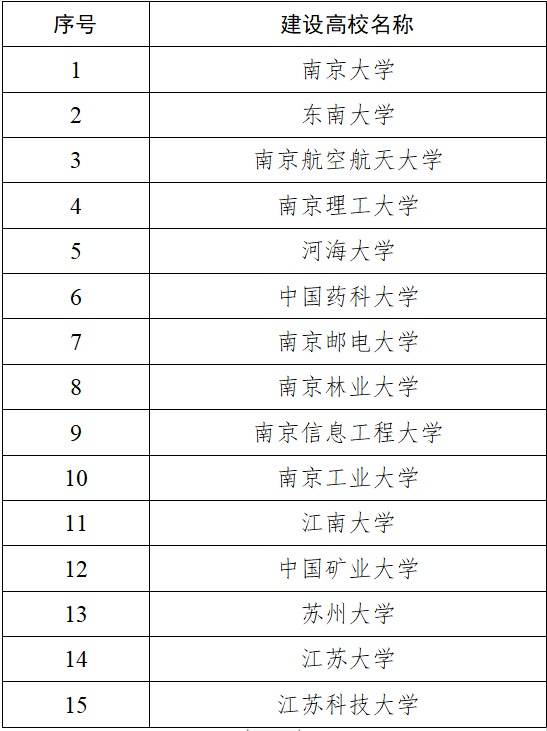 | 序号 | 建设高校名称 |
|---|---|
| 1 | 南京大学 |
| 2 | 东南大学 |
| 3 | 南京航空航天大学 |
| 4 | 南京理工大学 |
| 5 | 河海大学 |
| 6 | 中国药科大学 |
| 7 | 南京邮电大学 |
| 8 | 南京林业大学 |
| 9 | 南京信息工程大学 |
| 10 | 南京工业大学 |
| 11 | 江南大学 |
| 12 | 中国矿业大学 |
| 13 | 苏州大学 |
| 14 | 江苏大学 |
| 15 | 江苏科技大学 |